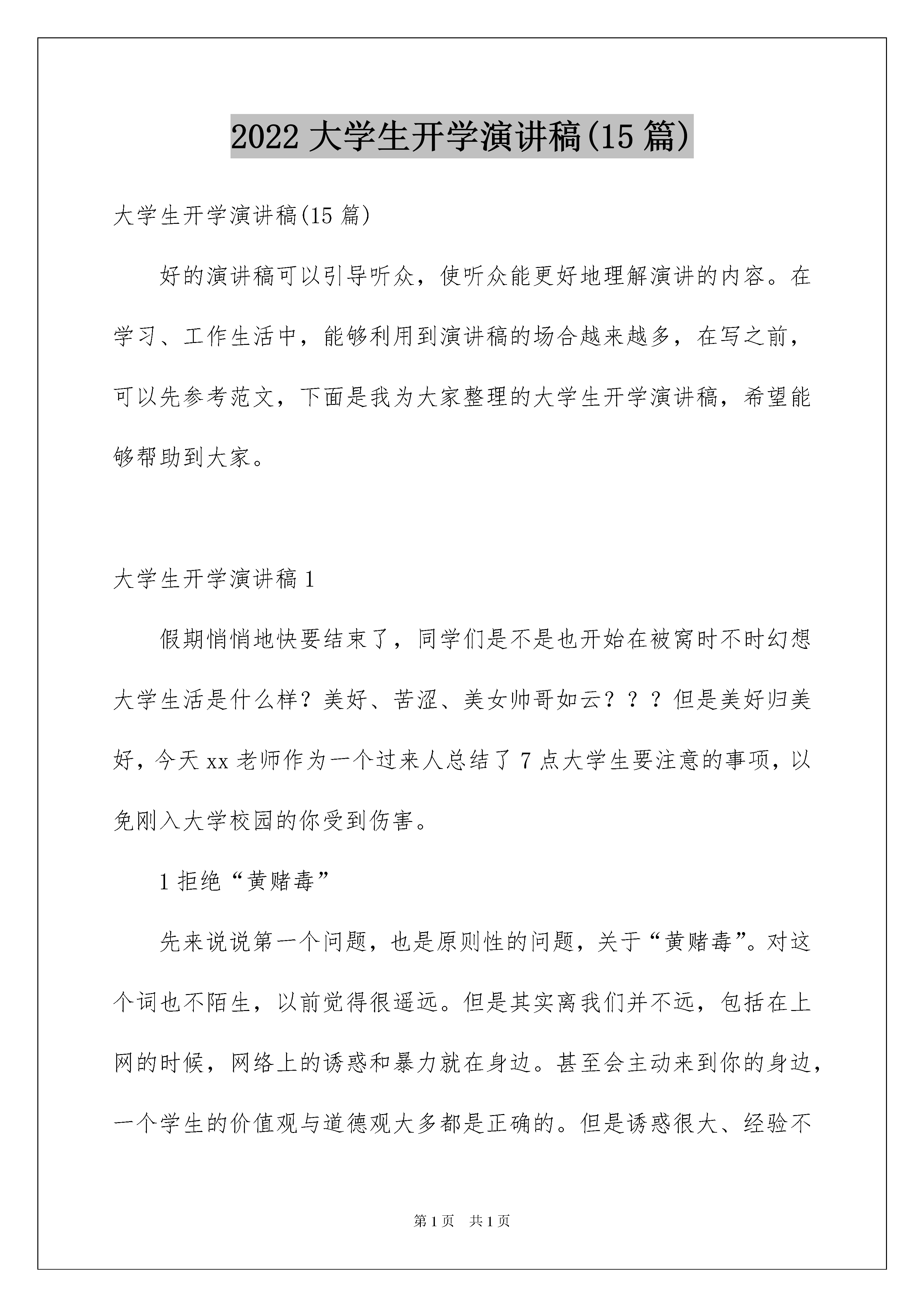 2022 大学生开学演讲稿(15 篇)

大学生开学演讲稿(15 篇)

好的演讲稿可以引导听众，使听众能更好地理解演讲的内容。在学习、工作生活中，能够利用到演讲稿的场合越来越多，在写之前，可以先参考范文，下面是我为大家整理的大学生开学演讲稿，希望能够帮助到大家。

大学生开学演讲稿 1

假期悄悄地快要结束了，同学们是不是也开始在被窝时不时幻想大学生活是什么样？美好、苦涩、美女帅哥如云？？？但是美好归美好，今天 xx 老师作为一个过来人总结了 7 点大学生要注意的事项，以免刚入大学校园的你受到伤害。

1 拒绝“黄赌毒”

先来说说第一个问题，也是原则性的问题，关于“黄赌毒”。对这个词也不陌生，以前觉得很遥远。但是其实离我们并不远，包括在上网的时候，网络上的诱惑和暴力就在身边。甚至会主动来到你的身边，一个学生的价值观与道德观大多都是正确的。但是诱惑很大、经验不

第 1 页　共 1 页